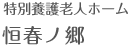 特別養護老人ホーム
恒春ノ郷